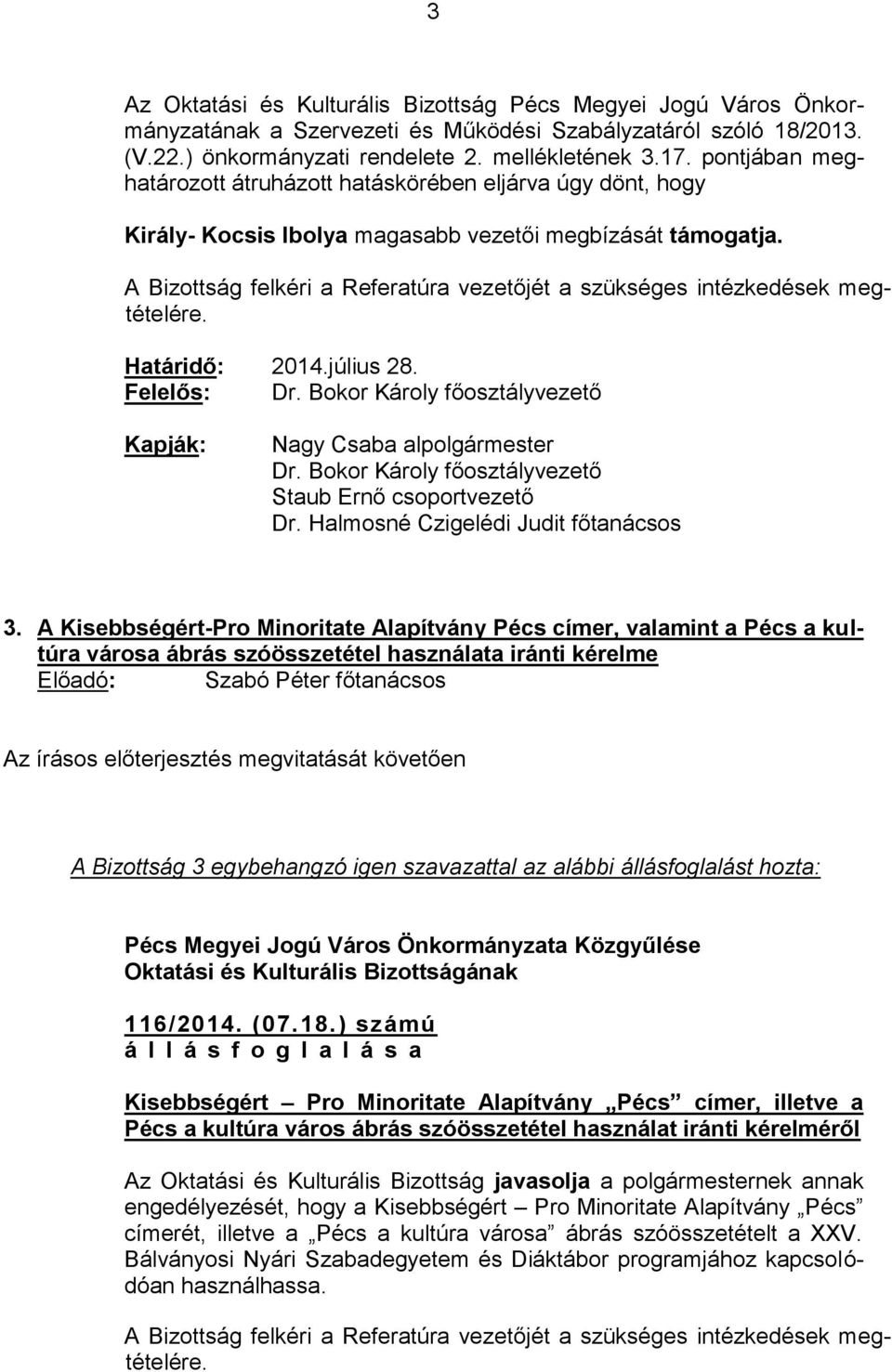 3

Az Oktatási és Kulturális Bizottság Pécs Megyei Jogú Város Önkormányzatának a Szervezeti és Működési Szabályzatáról szóló 18/2013. (V.22.) önkormányzati rendelete 2. mellékletének 3.17. pontjában meghatározott átruházott hatáskörében eljárva úgy dönt, hogy

Király- Kocsis Ibolya magasabb vezetői megbízását támogatja.

A Bizottság felkéri a Referatúra vezetőjét a szükséges intézkedések megtételére.

Határidő: 2014.július 28.
Felelős: Dr. Bokor Károly főosztályvezető

Kapják: Nagy Csaba alpolgármester
Dr. Bokor Károly főosztályvezető
Staub Ernő csoportvezető
Dr. Halmosné Czigelédi Judit főtanácsos

3. A Kisebbségért-Pro Minoritate Alapítvány Pécs címer, valamint a Pécs a kultúra városa ábrás szóösszetétel használata iránti kérelme
Előadó: Szabó Péter főtanácsos

Az írásos előterjesztés megvitatását követően

A Bizottság 3 egybehangzó igen szavazattal az alábbi állásfoglalást hozta:

Pécs Megyei Jogú Város Önkormányzata Közgyűlése
Oktatási és Kulturális Bizottságának

116/2014. (07.18.) számú
á l l á s f o g l a l á s a

Kisebbségért – Pro Minoritate Alapítvány „Pécs” címer, illetve a Pécs a kultúra város ábrás szóösszetétel használat iránti kérelméről

Az Oktatási és Kulturális Bizottság javasolja a polgármesternek annak engedélyezését, hogy a Kisebbségért – Pro Minoritate Alapítvány „Pécs” címerét, illetve a „Pécs a kultúra városa” ábrás szóösszetételt a XXV. Bálványosi Nyári Szabadegyetem és Diáktábor programjához kapcsolódóan használhassa.

A Bizottság felkéri a Referatúra vezetőjét a szükséges intézkedések megtételére.